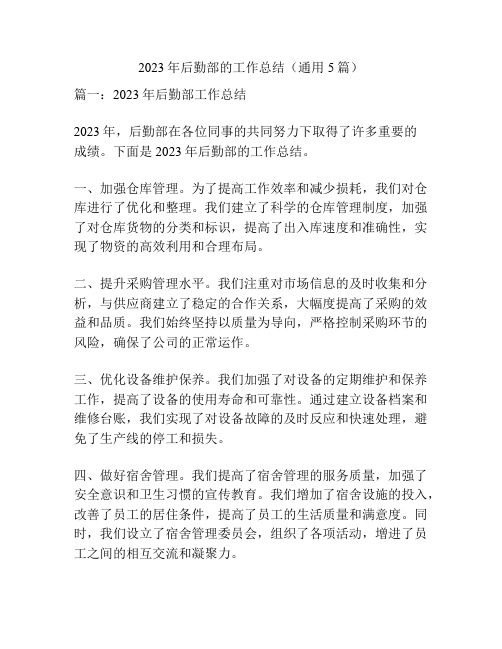 2023 年后勤部的工作总结（通用 5 篇）

篇一：2023 年后勤部工作总结

2023 年，后勤部在各位同事的共同努力下取得了许多重要的成绩。下面是 2023 年后勤部的工作总结。

一、加强仓库管理。为了提高工作效率和减少损耗，我们对仓库进行了优化和整理。我们建立了科学的仓库管理制度，加强了对仓库货物的分类和标识，提高了出入库速度和准确性，实现了物资的高效利用和合理布局。

二、提升采购管理水平。我们注重对市场信息的及时收集和分析，与供应商建立了稳定的合作关系，大幅度提高了采购的效益和品质。我们始终坚持以质量为导向，严格控制采购环节的风险，确保了公司的正常运作。

三、优化设备维护保养。我们加强了对设备的定期维护和保养工作，提高了设备的使用寿命和可靠性。通过建立设备档案和维修台账，我们实现了对设备故障的及时反应和快速处理，避免了生产线的停工和损失。

四、做好宿舍管理。我们提高了宿舍管理的服务质量，加强了安全意识和卫生习惯的宣传教育。我们增加了宿舍设施的投入，改善了员工的居住条件，提高了员工的生活质量和满意度。同时，我们设立了宿舍管理委员会，组织了各项活动，增进了员工之间的相互交流和凝聚力。